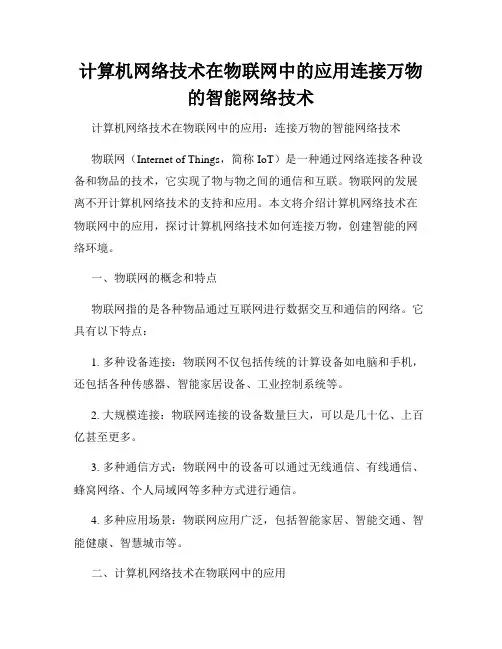 计算机网络技术在物联网中的应用连接万物的智能网络技术

计算机网络技术在物联网中的应用：连接万物的智能网络技术

物联网（Internet of Things，简称 IoT）是一种通过网络连接各种设备和物品的技术，它实现了物与物之间的通信和互联。物联网的发展离不开计算机网络技术的支持和应用。本文将介绍计算机网络技术在物联网中的应用，探讨计算机网络技术如何连接万物，创建智能的网络环境。

一、物联网的概念和特点

物联网指的是各种物品通过互联网进行数据交互和通信的网络。它具有以下特点：

1. 多种设备连接：物联网不仅包括传统的计算设备如电脑和手机，还包括各种传感器、智能家居设备、工业控制系统等。

2. 大规模连接：物联网连接的设备数量巨大，可以是几十亿、上百亿甚至更多。

3. 多种通信方式：物联网中的设备可以通过无线通信、有线通信、蜂窝网络、个人局域网等多种方式进行通信。

4. 多种应用场景：物联网应用广泛，包括智能家居、智能交通、智能健康、智慧城市等。

二、计算机网络技术在物联网中的应用